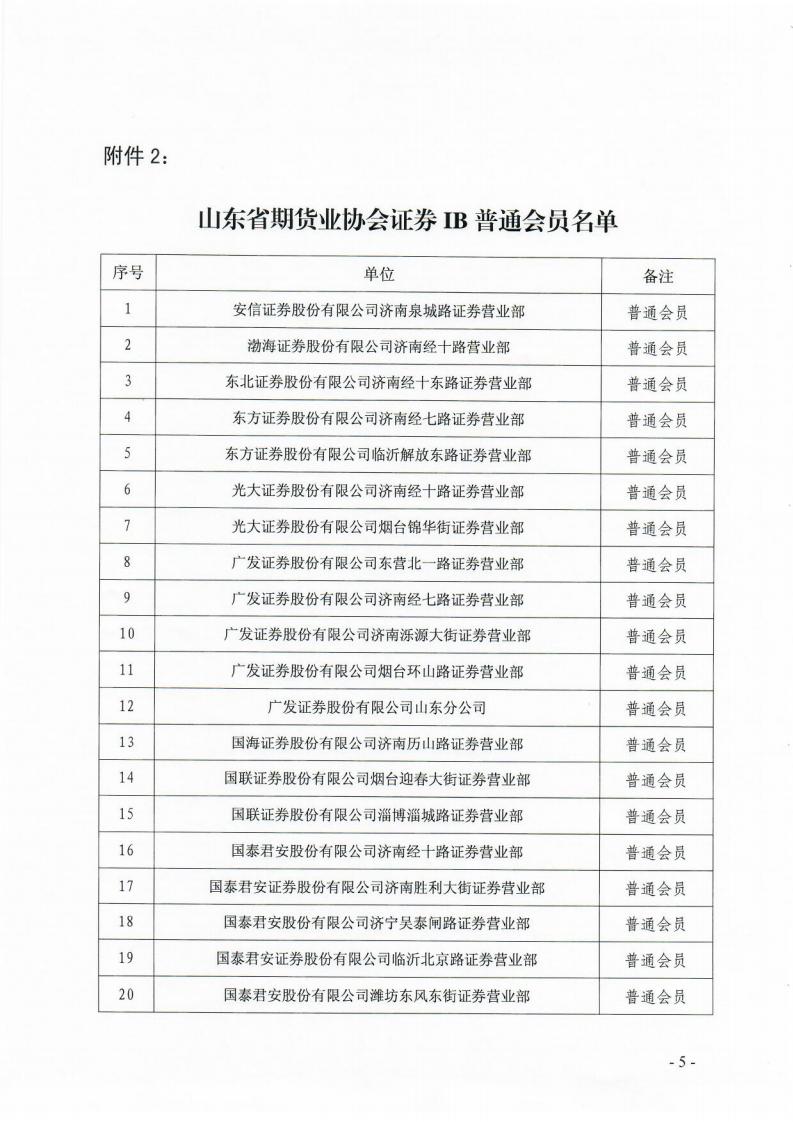 附件 2：

山东省期货业协会证券 IB 普通会员名单

| 序号 | 单位 | 备注 |
|---|---|---|
| 1 | 安信证券股份有限公司济南泉城路证券营业部 | 普通会员 |
| 2 | 渤海证券股份有限公司济南经十路营业部 | 普通会员 |
| 3 | 东北证券股份有限公司济南经十东路证券营业部 | 普通会员 |
| 4 | 东方证券股份有限公司济南经七路证券营业部 | 普通会员 |
| 5 | 东方证券股份有限公司临沂解放东路证券营业部 | 普通会员 |
| 6 | 光大证券股份有限公司济南经十路证券营业部 | 普通会员 |
| 7 | 光大证券股份有限公司烟台锦华街证券营业部 | 普通会员 |
| 8 | 广发证券股份有限公司东营北一路证券营业部 | 普通会员 |
| 9 | 广发证券股份有限公司济南经七路证券营业部 | 普通会员 |
| 10 | 广发证券股份有限公司济南泺源大街证券营业部 | 普通会员 |
| 11 | 广发证券股份有限公司烟台环山路证券营业部 | 普通会员 |
| 12 | 广发证券股份有限公司山东分公司 | 普通会员 |
| 13 | 国海证券股份有限公司济南历山路证券营业部 | 普通会员 |
| 14 | 国联证券股份有限公司烟台迎春大街证券营业部 | 普通会员 |
| 15 | 国联证券股份有限公司淄博淄城路证券营业部 | 普通会员 |
| 16 | 国泰君安股份有限公司济南经十路证券营业部 | 普通会员 |
| 17 | 国泰君安证券股份有限公司济南胜利大街证券营业部 | 普通会员 |
| 18 | 国泰君安股份有限公司济宁吴泰闸路证券营业部 | 普通会员 |
| 19 | 国泰君安证券股份有限公司临沂北京路证券营业部 | 普通会员 |
| 20 | 国泰君安股份有限公司潍坊东风东街证券营业部 | 普通会员 |

- 5 -